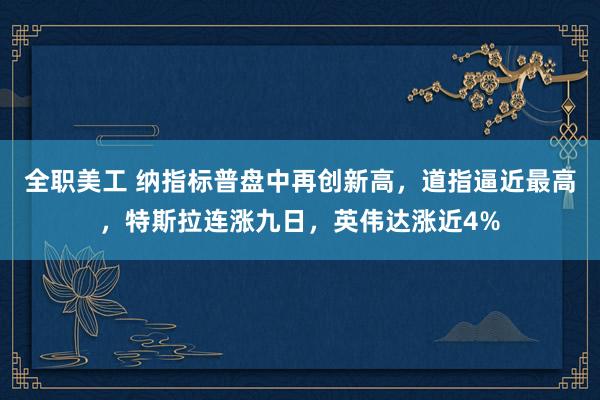 全职美工 纳指标普盘中再创新高，道指逼近最高，特斯拉连涨九日，英伟达涨近4%